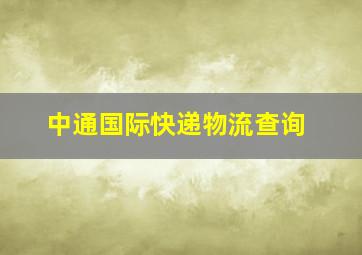 中通国际快递物流查询